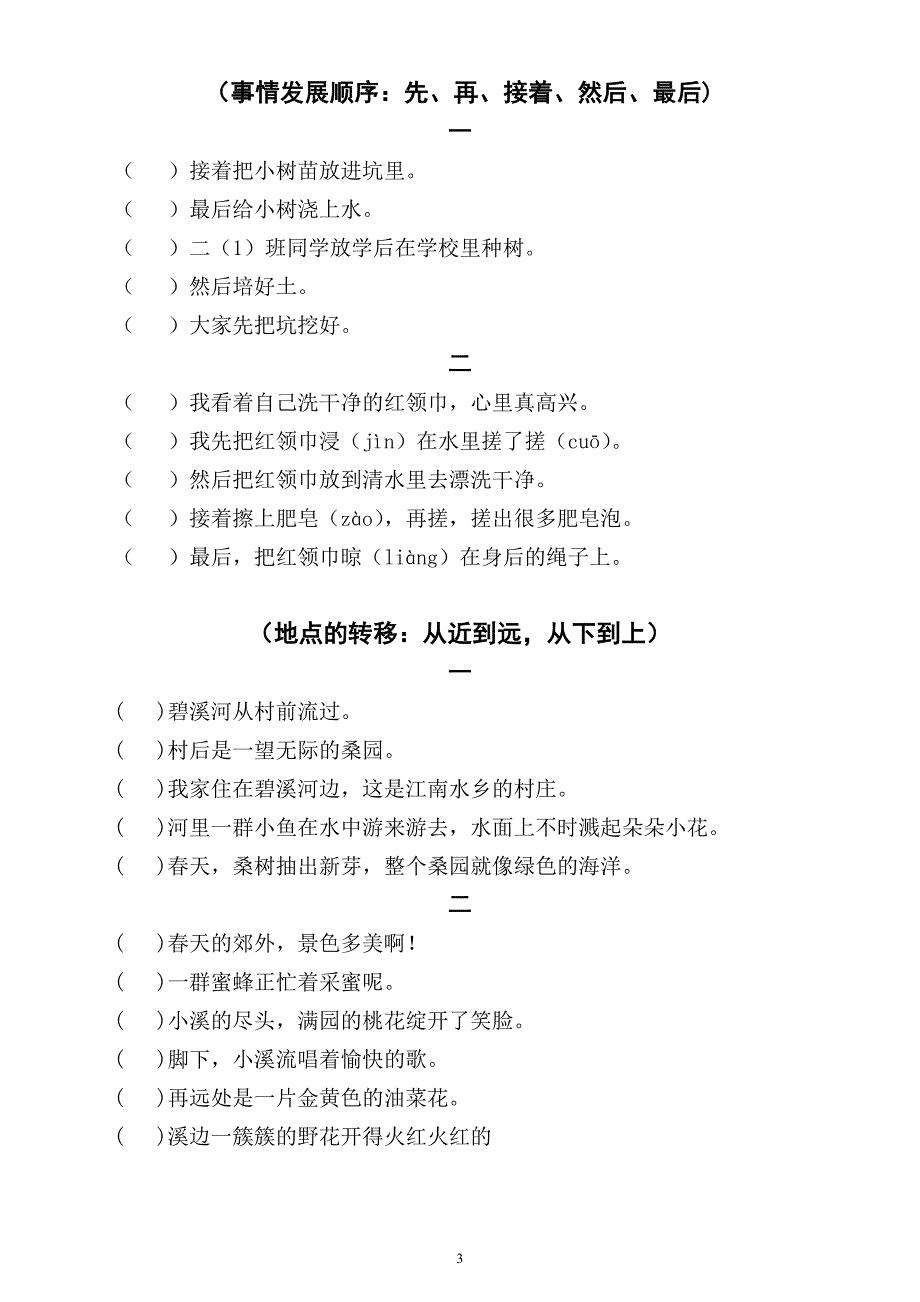 （事情发展顺序：先、再、接着、然后、最后）

一

（　　）接着把小树苗放进坑里。

（　　）最后给小树浇上水。

（　　）二（1）班同学放学后在学校里种树。

（　　）然后培好土。

（　　）大家先把坑挖好。

二

（　　）我看着自己洗干净的红领巾，心里真高兴。

（　　）我先把红领巾浸（jìn）在水里搓了搓（cuō）。

（　　）然后把红领巾放到清水里去漂洗干净。

（　　）接着擦上肥皂（zào），再搓，搓出很多肥皂泡。

（　　）最后，把红领巾晾（liàng）在身后的绳子上。

（地点的转移：从近到远，从下到上）

一

（　　）碧溪河从村前流过。

（　　）村后是一望无际的桑园。

（　　）我家住在碧溪河边，这是江南水乡的村庄。

（　　）河里一群小鱼在水中游来游去，水面上不时溅起朵朵小花。

（　　）春天，桑树抽出新芽，整个桑园就像绿色的海洋。

二

（　　）春天的郊外，景色多美啊！

（　　）一群蜜蜂正忙着采蜜呢。

（　　）小溪的尽头，满园的桃花绽开了笑脸。

（　　）脚下，小溪流唱着愉快的歌。

（　　）再远处是一片金黄色的油菜花。

（　　）溪边一簇簇的野花开得火红火红的

3